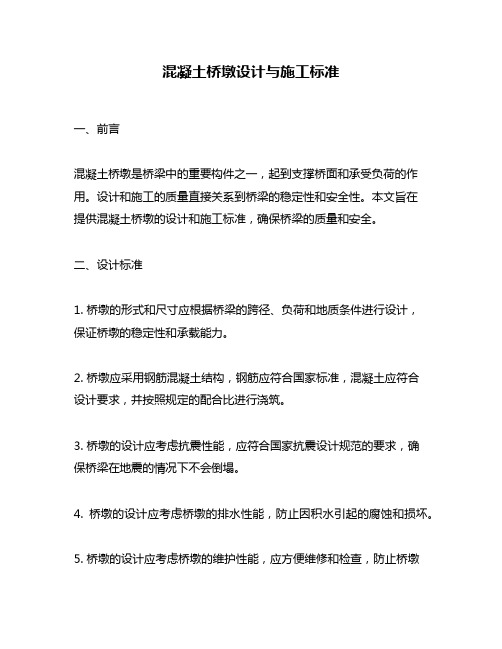 混凝土桥墩设计与施工标准

一、前言

混凝土桥墩是桥梁中的重要构件之一，起到支撑桥面和承受负荷的作用。设计和施工的质量直接关系到桥梁的稳定性和安全性。本文旨在提供混凝土桥墩的设计和施工标准，确保桥梁的质量和安全。

二、设计标准

1. 桥墩的形式和尺寸应根据桥梁的跨径、负荷和地质条件进行设计，保证桥墩的稳定性和承载能力。

2. 桥墩应采用钢筋混凝土结构，钢筋应符合国家标准，混凝土应符合设计要求，并按照规定的配合比进行浇筑。

3. 桥墩的设计应考虑抗震性能，应符合国家抗震设计规范的要求，确保桥梁在地震的情况下不会倒塌。

4. 桥墩的设计应考虑桥墩的排水性能，防止因积水引起的腐蚀和损坏。

5. 桥墩的设计应考虑桥墩的维护性能，应方便维修和检查，防止桥墩